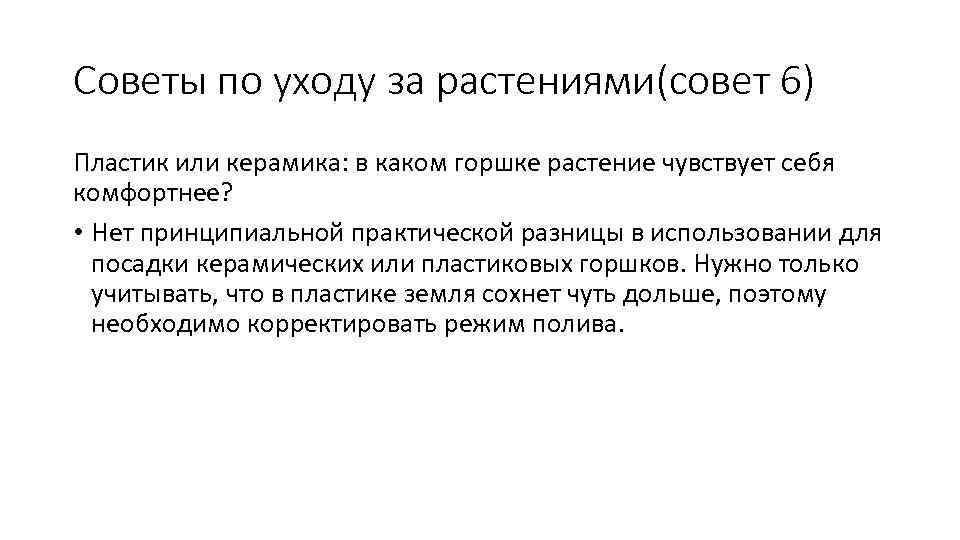 Советы по уходу за растениями(совет 6)

Пластик или керамика: в каком горшке растение чувствует себя комфортнее?

• Нет принципиальной практической разницы в использовании для посадки керамических или пластиковых горшков. Нужно только учитывать, что в пластике земля сохнет чуть дольше, поэтому необходимо корректировать режим полива.